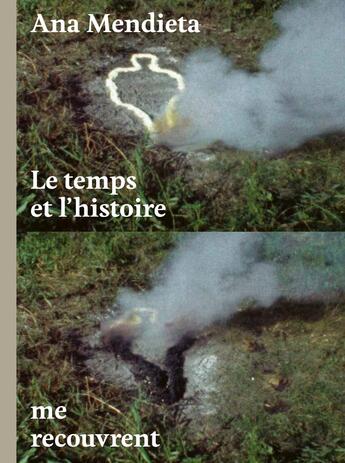 Ana Mendieta

Le temps et l'histoire

me recouvrent